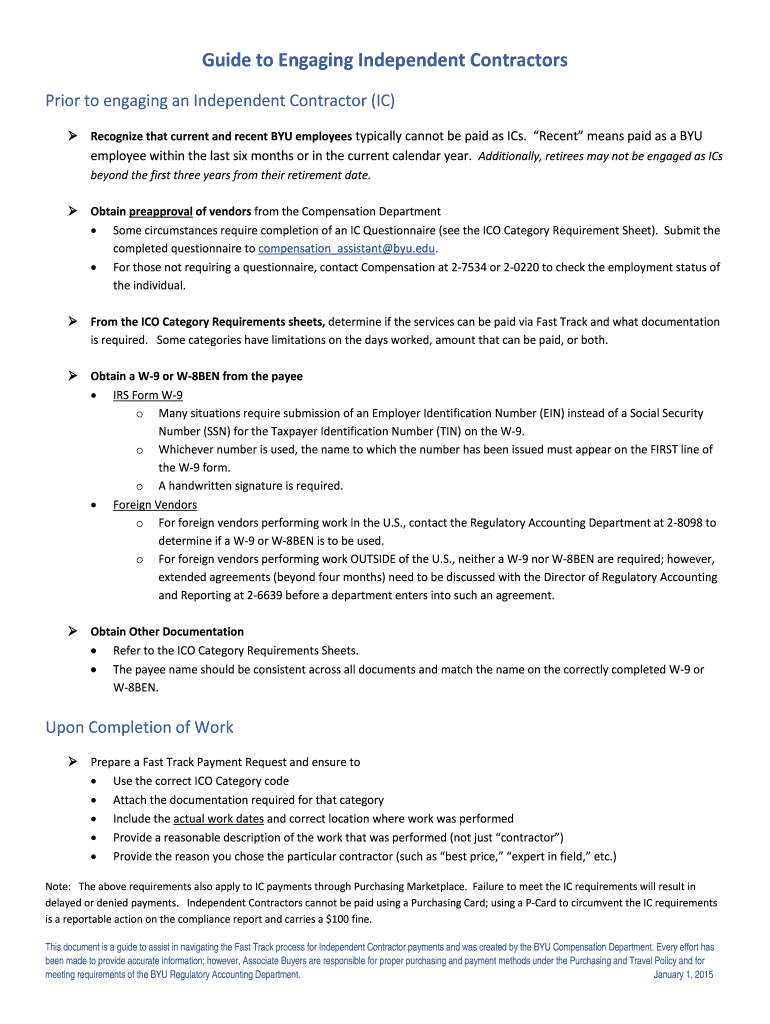 Guide to Engaging Independent Contractors

Prior to engaging an Independent Contractor (IC)

➢ Recognize that current and recent BYU employees typically cannot be paid as ICs. "Recent" means paid as a BYU employee within the last six months or in the current calendar year. Additionally, retirees may not be engaged as ICs beyond the first three years from their retirement date.

➢ Obtain preapproval of vendors from the Compensation Department
• Some circumstances require completion of an IC Questionnaire (see the ICO Category Requirement Sheet). Submit the completed questionnaire to compensation_assistant@byu.edu.
• For those not requiring a questionnaire, contact Compensation at 2-7534 or 2-0220 to check the employment status of the individual.

➢ From the ICO Category Requirements sheets, determine if the services can be paid via Fast Track and what documentation is required. Some categories have limitations on the days worked, amount that can be paid, or both.

➢ Obtain a W-9 or W-8BEN from the payee
• IRS Form W-9
o Many situations require submission of an Employer Identification Number (EIN) instead of a Social Security Number (SSN) for the Taxpayer Identification Number (TIN) on the W-9.
o Whichever number is used, the name to which the number has been issued must appear on the FIRST line of the W-9 form.
o A handwritten signature is required.
• Foreign Vendors
o For foreign vendors performing work in the U.S., contact the Regulatory Accounting Department at 2-8098 to determine if a W-9 or W-8BEN is to be used.
o For foreign vendors performing work OUTSIDE of the U.S., neither a W-9 nor W-8BEN are required; however, extended agreements (beyond four months) need to be discussed with the Director of Regulatory Accounting and Reporting at 2-6639 before a department enters into such an agreement.

➢ Obtain Other Documentation
• Refer to the ICO Category Requirements Sheets.
• The payee name should be consistent across all documents and match the name on the correctly completed W-9 or W-8BEN.

Upon Completion of Work

➢ Prepare a Fast Track Payment Request and ensure to
• Use the correct ICO Category code
• Attach the documentation required for that category
• Include the actual work dates and correct location where work was performed
• Provide a reasonable description of the work that was performed (not just "contractor")
• Provide the reason you chose the particular contractor (such as "best price," "expert in field," etc.)

Note: The above requirements also apply to IC payments through Purchasing Marketplace. Failure to meet the IC requirements will result in delayed or denied payments. Independent Contractors cannot be paid using a Purchasing Card; using a P-Card to circumvent the IC requirements is a reportable action on the compliance report and carries a $100 fine.

This document is a guide to assist in navigating the Fast Track process for Independent Contractor payments and was created by the BYU Compensation Department. Every effort has been made to provide accurate information; however, Associate Buyers are responsible for proper purchasing and payment methods under the Purchasing and Travel Policy and for meeting requirements of the BYU Regulatory Accounting Department. January 1, 2015